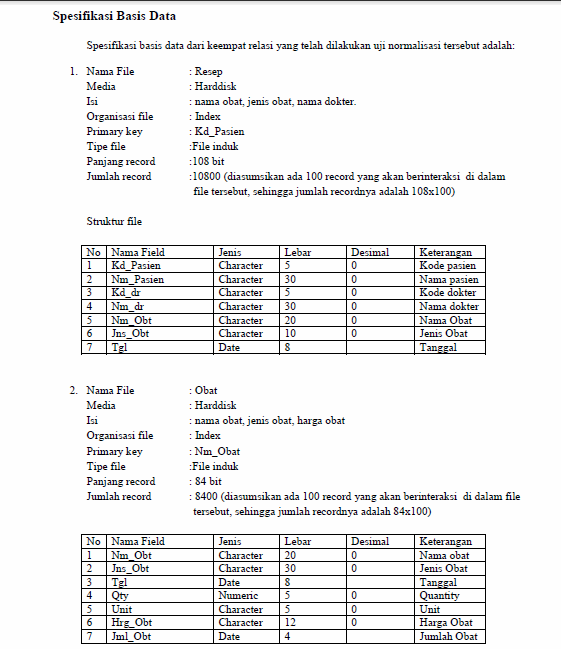 Spesifikasi Basis Data

Spesifikasi basis data dari keempat relasi yang telah dilakukan uji normalisasi tersebut adalah:

1. Nama File : Resep
Media : Harddisk
Isi : nama obat, jenis obat, nama dokter.
Organisasi file : Index
Primary key : Kd_Pasien
Tipe file :File induk
Panjang record :108 bit
Jumlah record :10800 (diasumsikan ada 100 record yang akan berinteraksi di dalam file tersebut, sehingga jumlah recordnya adalah 108x100)

Struktur file

| No | Nama Field | Jenis | Lebar | Desimal | Keterangan |
|---|---|---|---|---|---|
| 1 | Kd_Pasien | Character | 5 | 0 | Kode pasien |
| 2 | Nm_Pasien | Character | 30 | 0 | Nama pasien |
| 3 | Kd_dr | Character | 5 | 0 | Kode dokter |
| 4 | Nm_dr | Character | 30 | 0 | Nama dokter |
| 5 | Nm_Obt | Character | 20 | 0 | Nama Obat |
| 6 | Jns_Obt | Character | 10 | 0 | Jenis Obat |
| 7 | Tgl | Date | 8 | | Tanggal |

2. Nama File : Obat
Media : Harddisk
Isi : nama obat, jenis obat, harga obat
Organisasi file : Index
Primary key : Nm_Obat
Tipe file :File induk
Panjang record : 84 bit
Jumlah record : 8400 (diasumsikan ada 100 record yang akan berinteraksi di dalam file tersebut, sehingga jumlah recordnya adalah 84x100)

| No | Nama Field | Jenis | Lebar | Desimal | Keterangan |
|---|---|---|---|---|---|
| 1 | Nm_Obt | Character | 20 | 0 | Nama obat |
| 2 | Jns_Obt | Character | 30 | 0 | Jenis Obat |
| 3 | Tgl | Date | 8 | | Tanggal |
| 4 | Qty | Numeric | 5 | 0 | Quantity |
| 5 | Unit | Character | 5 | 0 | Unit |
| 6 | Hrg_Obt | Character | 12 | 0 | Harga Obat |
| 7 | Jml_Obt | Date | 4 | | Jumlah Obat |